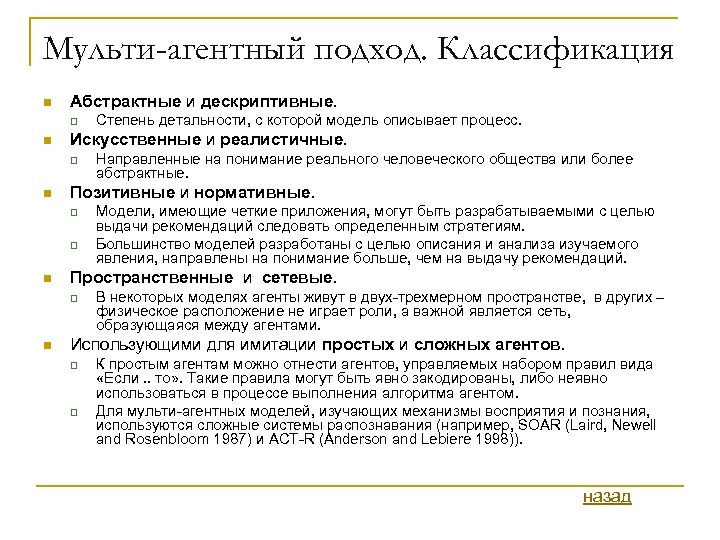 Мульти-агентный подход. Классификация

Абстрактные и дескриптивные.

Степень детальности, с которой модель описывает процесс.

Искусственные и реалистичные.

Направленные на понимание реального человеческого общества или более абстрактные.

Позитивные и нормативные.

Модели, имеющие четкие приложения, могут быть разрабатываемыми с целью выдачи рекомендаций следовать определенным стратегиям.

Большинство моделей разработаны с целью описания и анализа изучаемого явления, направлены на понимание больше, чем на выдачу рекомендаций.

Пространственные и сетевые.

В некоторых моделях агенты живут в двух-трехмерном пространстве, в других – физическое расположение не играет роли, а важной является сеть, образующаяся между агентами.

Использующими для имитации простых и сложных агентов.

К простым агентам можно отнести агентов, управляемых набором правил вида «Если .. то». Такие правила могут быть явно закодированы, либо неявно использоваться в процессе выполнения алгоритма агентом.

Для мульти-агентных моделей, изучающих механизмы восприятия и познания, используются сложные системы распознавания (например, SOAR (Laird, Newell and Rosenbloom 1987) и ACT-R (Anderson and Lebiere 1998)).

назад